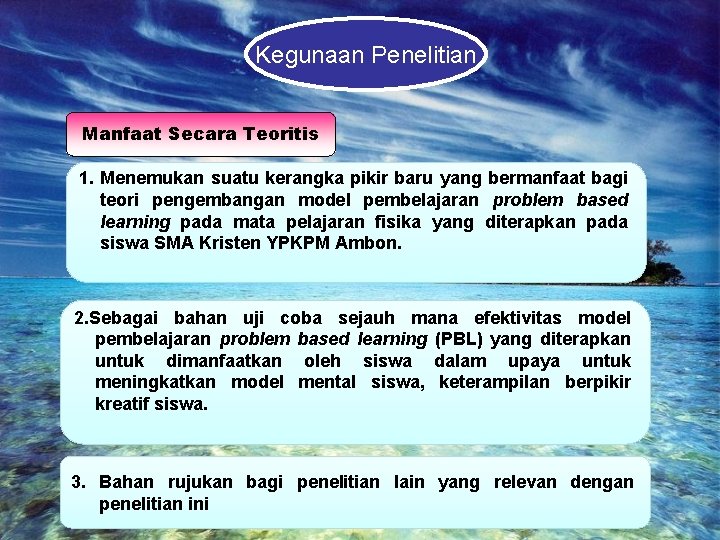 Kegunaan Penelitian

Manfaat Secara Teoritis

1. Menemukan suatu kerangka pikir baru yang bermanfaat bagi teori pengembangan model pembelajaran problem based learning pada mata pelajaran fisika yang diterapkan pada siswa SMA Kristen YPKPM Ambon.

2.Sebagai bahan uji coba sejauh mana efektivitas model pembelajaran problem based learning (PBL) yang diterapkan untuk dimanfaatkan oleh siswa dalam upaya untuk meningkatkan model mental siswa, keterampilan berpikir kreatif siswa.

3. Bahan rujukan bagi penelitian lain yang relevan dengan penelitian ini